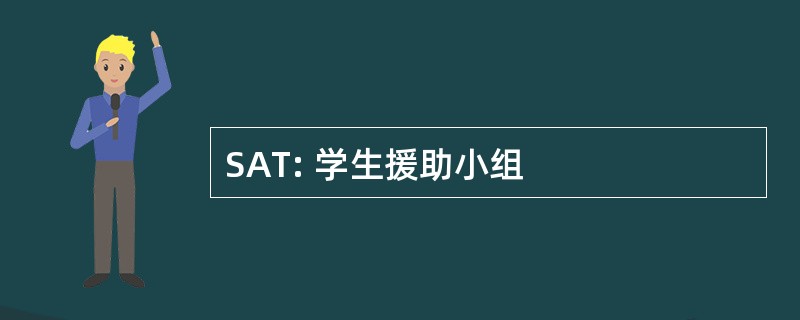 SAT: 学生援助小组